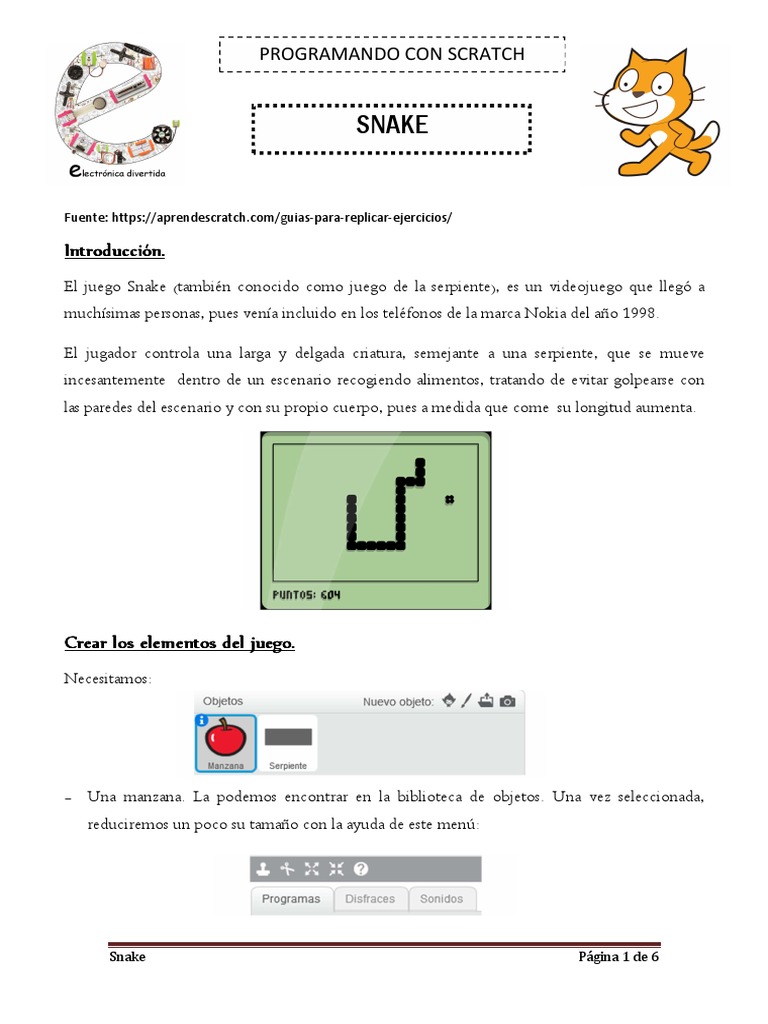 electrónica divertida

PROGRAMANDO CON SCRATCH

SNAKE

Fuente: https://aprendescratch.com/guias-para-replicar-ejercicios/

Introducción.

El juego Snake (también conocido como juego de la serpiente), es un videojuego que llegó a muchísimas personas, pues venía incluido en los teléfonos de la marca Nokia del año 1998.

El jugador controla una larga y delgada criatura, semejante a una serpiente, que se mueve incesantemente dentro de un escenario recogiendo alimentos, tratando de evitar golpearse con las paredes del escenario y con su propio cuerpo, pues a medida que come su longitud aumenta.

PUNTOS: 604

Crear los elementos del juego.

Necesitamos:

Objetos

Nuevo objeto:

Manzana

Serpiente

- Una manzana. La podemos encontrar en la biblioteca de objetos. Una vez seleccionada, reduciremos un poco su tamaño con la ayuda de este menú:

Programas Disfraces Sonidos

Snake

Página 1 de 6